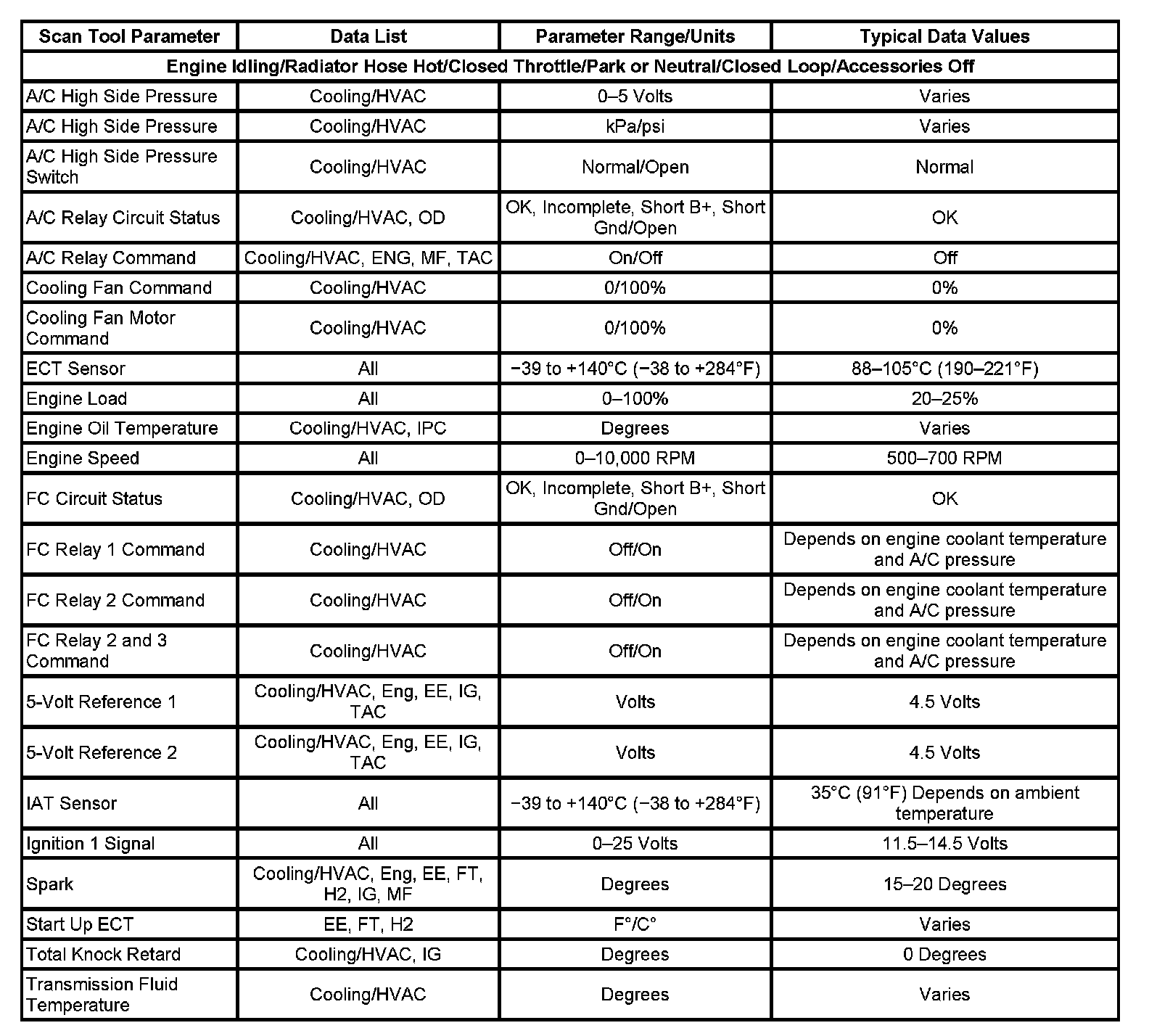 | Scan Tool Parameter | Data List | Parameter Range/Units | Typical Data Values |
|---|---|---|---|
| Engine Idling/Radiator Hose Hot/Closed Throttle/Park or Neutral/Closed Loop/Accessories Off | | | |
| A/C High Side Pressure | Cooling/HVAC | 0–5 Volts | Varies |
| A/C High Side Pressure | Cooling/HVAC | kPa/psi | Varies |
| A/C High Side Pressure Switch | Cooling/HVAC | Normal/Open | Normal |
| A/C Relay Circuit Status | Cooling/HVAC, OD | OK, Incomplete, Short B+, Short Gnd/Open | OK |
| A/C Relay Command | Cooling/HVAC, ENG, MF, TAC | On/Off | Off |
| Cooling Fan Command | Cooling/HVAC | 0/100% | 0% |
| Cooling Fan Motor Command | Cooling/HVAC | 0/100% | 0% |
| ECT Sensor | All | −39 to +140°C (−38 to +284°F) | 88–105°C (190–221°F) |
| Engine Load | All | 0–100% | 20–25% |
| Engine Oil Temperature | Cooling/HVAC, IPC | Degrees | Varies |
| Engine Speed | All | 0–10,000 RPM | 500–700 RPM |
| FC Circuit Status | Cooling/HVAC, OD | OK, Incomplete, Short B+, Short Gnd/Open | OK |
| FC Relay 1 Command | Cooling/HVAC | Off/On | Depends on engine coolant temperature and A/C pressure |
| FC Relay 2 Command | Cooling/HVAC | Off/On | Depends on engine coolant temperature and A/C pressure |
| FC Relay 2 and 3 Command | Cooling/HVAC | Off/On | Depends on engine coolant temperature and A/C pressure |
| 5-Volt Reference 1 | Cooling/HVAC, Eng, EE, IG, TAC | Volts | 4.5 Volts |
| 5-Volt Reference 2 | Cooling/HVAC, Eng, EE, IG, TAC | Volts | 4.5 Volts |
| IAT Sensor | All | −39 to +140°C (−38 to +284°F) | 35°C (91°F) Depends on ambient temperature |
| Ignition 1 Signal | All | 0–25 Volts | 11.5–14.5 Volts |
| Spark | Cooling/HVAC, Eng, EE, FT, H2, IG, MF | Degrees | 15–20 Degrees |
| Start Up ECT | EE, FT, H2 | F°/C° | Varies |
| Total Knock Retard | Cooling/HVAC, IG | Degrees | 0 Degrees |
| Transmission Fluid Temperature | Cooling/HVAC | Degrees | Varies |